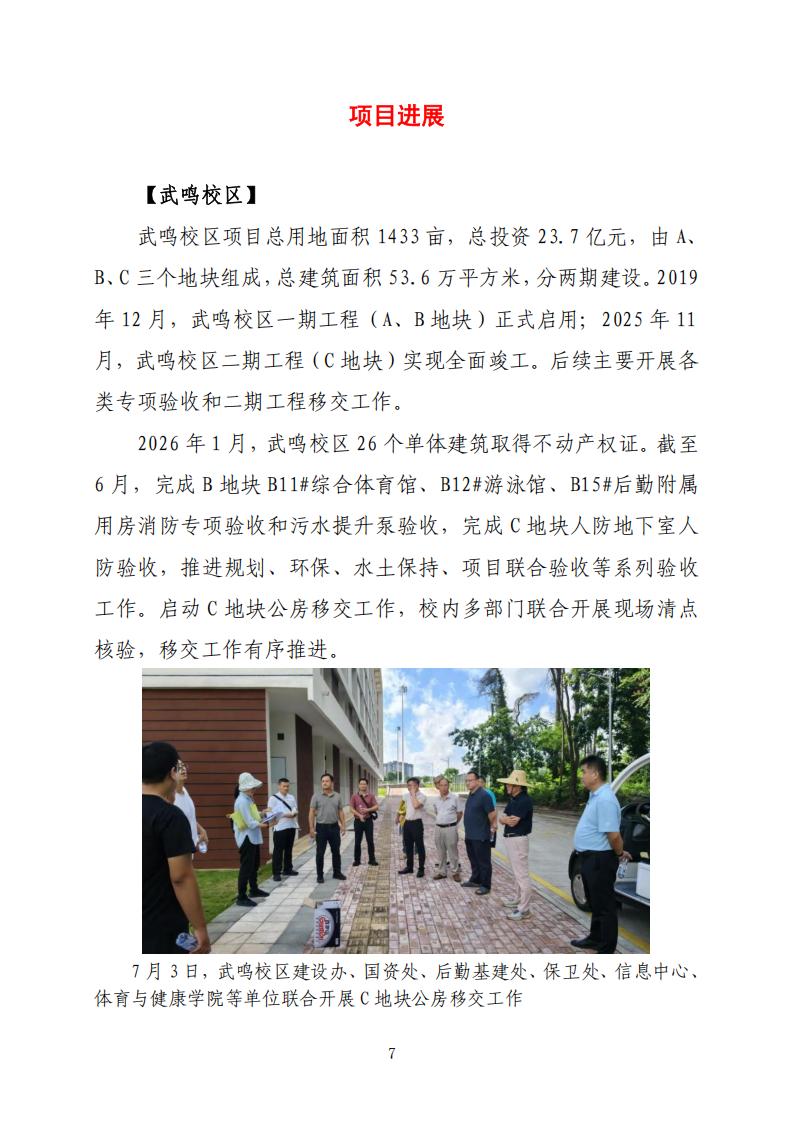 项目进展

【武鸣校区】

武鸣校区项目总用地面积1433亩，总投资23.7亿元，由A、B、C三个地块组成，总建筑面积53.6万平方米，分两期建设。2019年12月，武鸣校区一期工程（A、B地块）正式启用；2025年11月，武鸣校区二期工程（C地块）实现全面竣工。后续主要开展各类专项验收和二期工程移交工作。

2026年1月，武鸣校区26个单体建筑取得不动产权证。截至6月，完成B地块B11#综合体育馆、B12#游泳馆、B15#后勤附属用房消防专项验收和污水提升泵验收，完成C地块人防地下室人防验收，推进规划、环保、水土保持、项目联合验收等系列验收工作。启动C地块公房移交工作，校内多部门联合开展现场清点核验，移交工作有序推进。

7月3日，武鸣校区建设办、国资处、后勤基建处、保卫处、信息中心、体育与健康学院等单位联合开展C地块公房移交工作

7